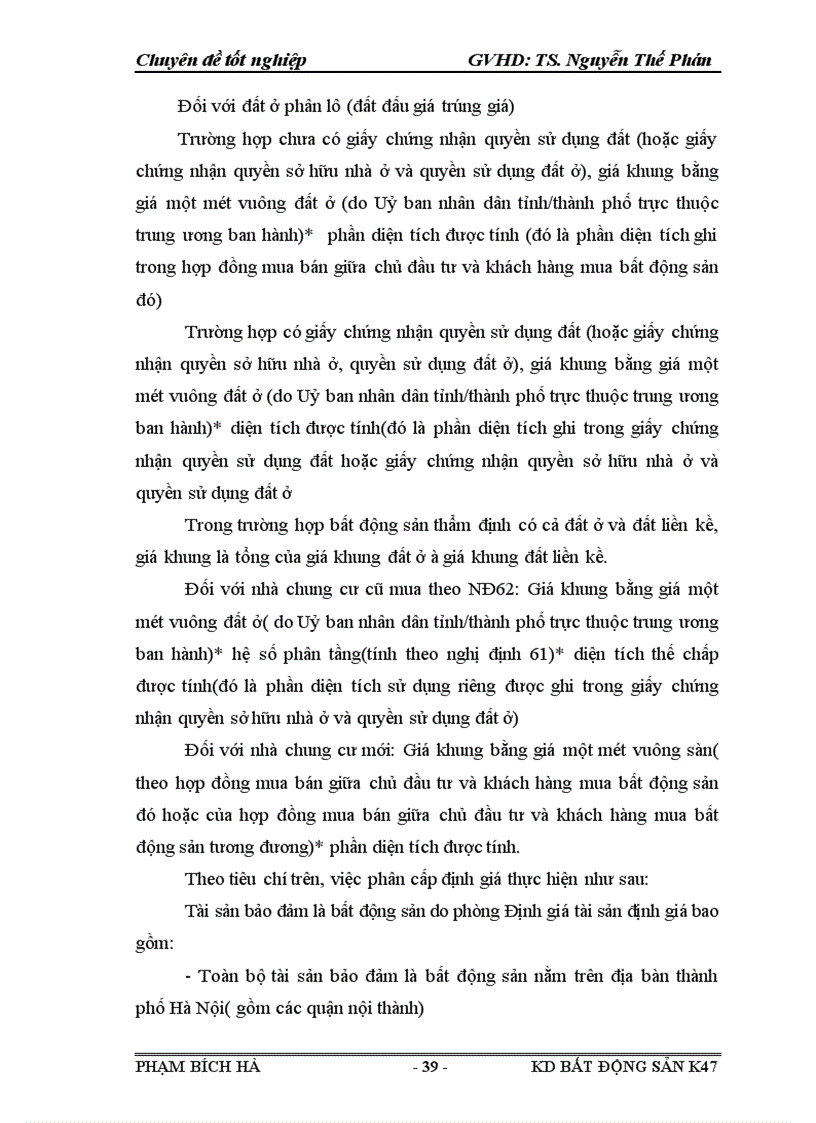 Chuyên đề tốt nghiệp GVHD: TS. Nguyễn Thế Phán

Đối với đất ở phân lô (đất đấu giá trúng giá)

Trường hợp chưa có giấy chứng nhận quyền sử dụng đất (hoặc giấy chứng nhận quyền sở hữu nhà ở và quyền sử dụng đất ở), giá khung bằng giá một mét vuông đất ở (do Uỷ ban nhân dân tỉnh/thành phố trực thuộc trung ương ban hành)* phần diện tích được tính (đó là phần diện tích ghi trong hợp đồng mua bán giữa chủ đầu tư và khách hàng mua bất động sản đó)

Trường hợp có giấy chứng nhận quyền sử dụng đất (hoặc giấy chứng nhận quyền sở hữu nhà ở, quyền sử dụng đất ở), giá khung bằng giá một mét vuông đất ở (do Uỷ ban nhân dân tỉnh/thành phố trực thuộc trung ương ban hành)* diện tích được tính(đó là phần diện tích ghi trong giấy chứng nhận quyền sử dụng đất hoặc giấy chứng nhận quyền sở hữu nhà ở và quyền sử dụng đất ở

Trong trường hợp bất động sản thẩm định có cả đất ở và đất liền kề, giá khung là tổng của giá khung đất ở à giá khung đất liền kề.

Đối với nhà chung cư cũ mua theo NĐ62: Giá khung bằng giá một mét vuông đất ở( do Uỷ ban nhân dân tỉnh/thành phố trực thuộc trung ương ban hành)* hệ số phân tầng(tính theo nghị định 61)* diện tích thế chấp được tính(đó là phần diện tích sử dụng riêng được ghi trong giấy chứng nhận quyền sở hữu nhà ở và quyền sử dụng đất ở)

Đối với nhà chung cư mới: Giá khung bằng giá một mét vuông sàn( theo hợp đồng mua bán giữa chủ đầu tư và khách hàng mua bất động sản đó hoặc của hợp đồng mua bán giữa chủ đầu tư và khách hàng mua bất động sản tương đương)* phần diện tích được tính.

Theo tiêu chí trên, việc phân cấp định giá thực hiện như sau:

Tài sản bảo đảm là bất động sản do phòng Định giá tài sản định giá bao gồm:

- Toàn bộ tài sản bảo đảm là bất động sản nằm trên địa bàn thành phố Hà Nội( gồm các quận nội thành)

PHẠM BÍCH HÀ - 39 - KD BẤT ĐỘNG SẢN K47